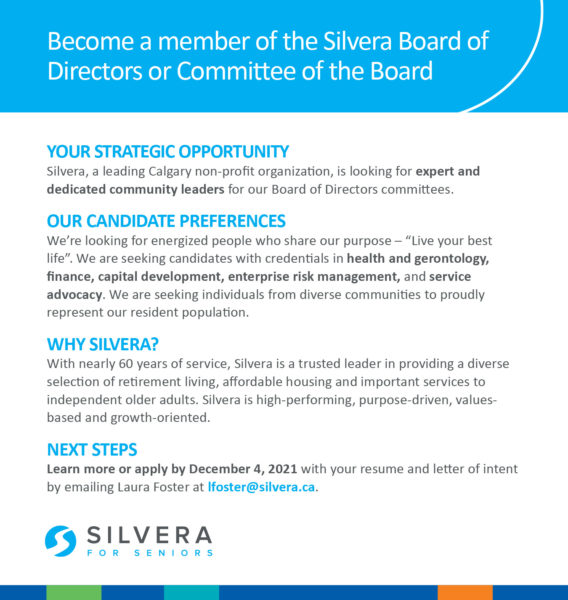 Become a member of the Silvera Board of Directors or Committee of the Board

YOUR STRATEGIC OPPORTUNITY
Silvera, a leading Calgary non-profit organization, is looking for expert and dedicated community leaders for our Board of Directors committees.

OUR CANDIDATE PREFERENCES
We're looking for energized people who share our purpose – "Live your best life". We are seeking candidates with credentials in health and gerontology, finance, capital development, enterprise risk management, and service advocacy. We are seeking individuals from diverse communities to proudly represent our resident population.

WHY SILVERA?
With nearly 60 years of service, Silvera is a trusted leader in providing a diverse selection of retirement living, affordable housing and important services to independent older adults. Silvera is high-performing, purpose-driven, values-based and growth-oriented.

NEXT STEPS
Learn more or apply by December 4, 2021 with your resume and letter of intent by emailing Laura Foster at lfoster@silvera.ca.

SILVERA
FOR SENIORS